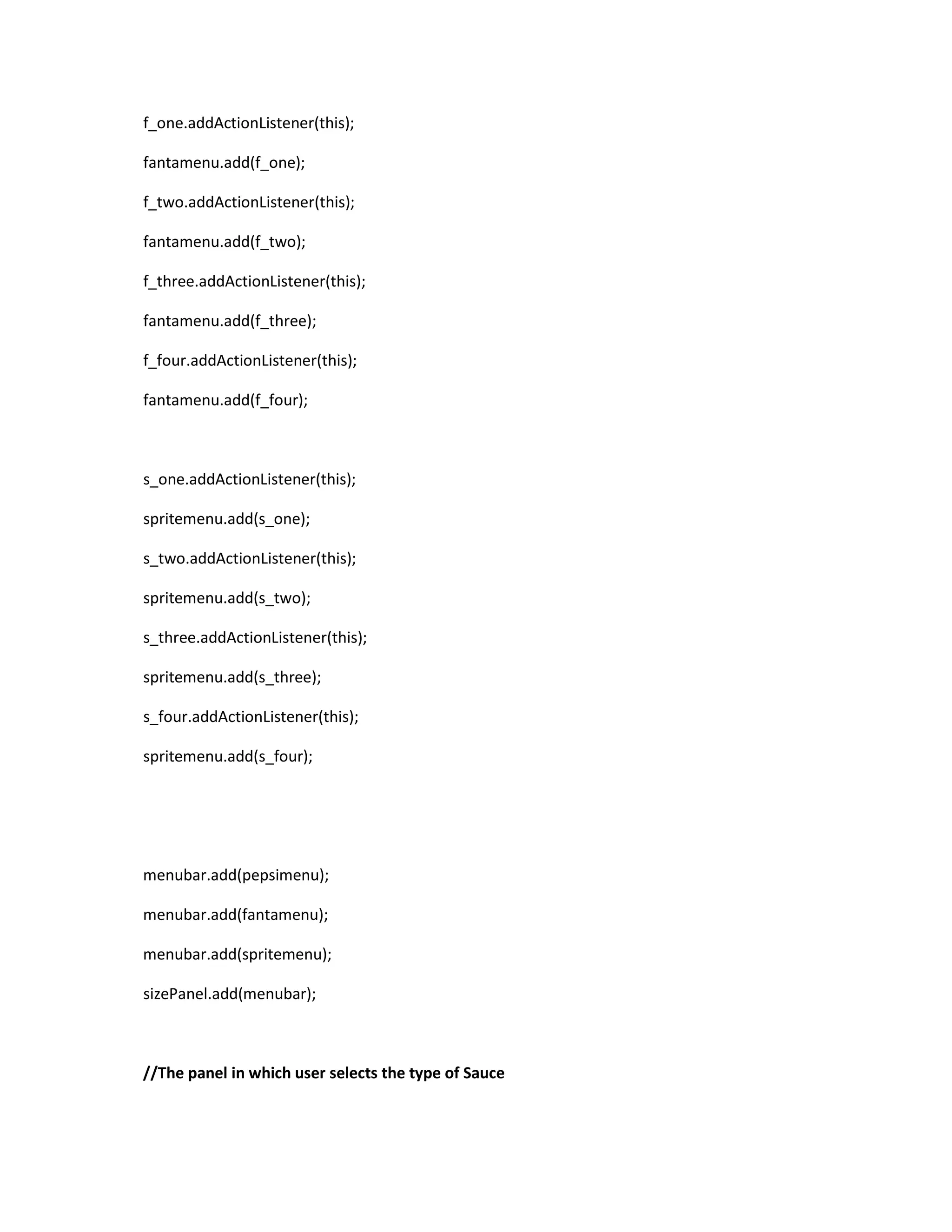 f_one.addActionListener(this);

fantamenu.add(f_one);

f_two.addActionListener(this);

fantamenu.add(f_two);

f_three.addActionListener(this);

fantamenu.add(f_three);

f_four.addActionListener(this);

fantamenu.add(f_four);

s_one.addActionListener(this);

spritemenu.add(s_one);

s_two.addActionListener(this);

spritemenu.add(s_two);

s_three.addActionListener(this);

spritemenu.add(s_three);

s_four.addActionListener(this);

spritemenu.add(s_four);

menubar.add(pepsimenu);

menubar.add(fantamenu);

menubar.add(spritemenu);

sizePanel.add(menubar);

//The panel in which user selects the type of Sauce